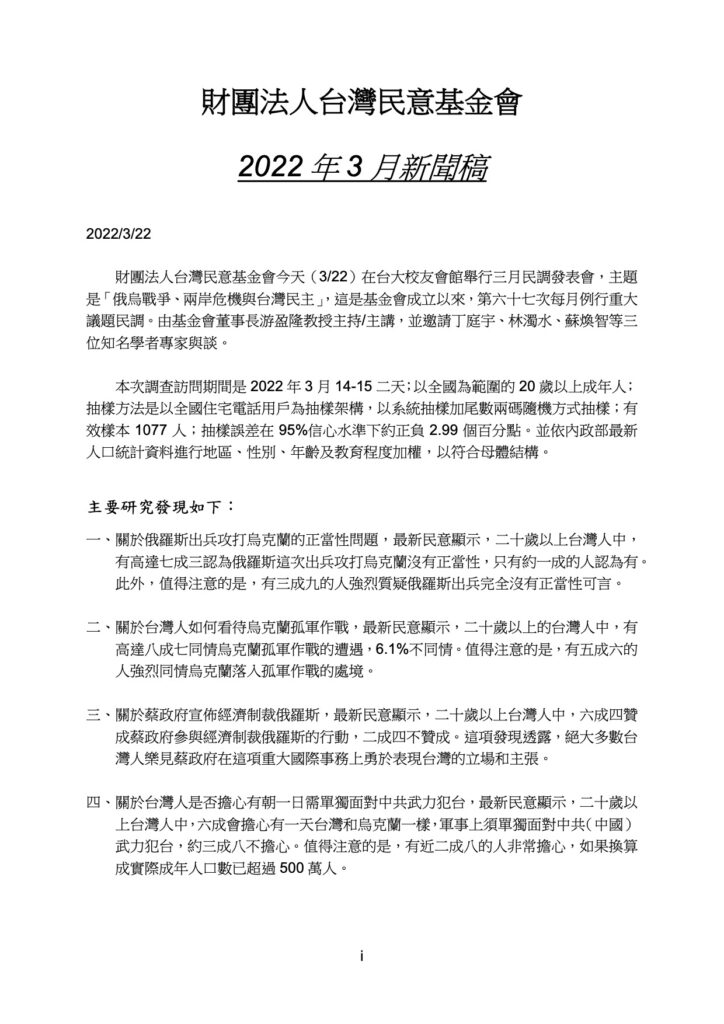 財團法人台灣民意基金會

2022 年 3 月新聞稿

2022/3/22

財團法人台灣民意基金會今天（3/22）在台大校友會館舉行三月民調發表會，主題是「俄烏戰爭、兩岸危機與台灣民主」，這是基金會成立以來，第六十七次每月例行重大議題民調。由基金會董事長游盈隆教授主持/主講，並邀請丁庭宇、林濁水、蘇煥智等三位知名學者專家與談。

本次調查訪問期間是 2022 年 3 月 14-15 二天；以全國為範圍的 20 歲以上成年人；抽樣方法是以全國住宅電話用戶為抽樣架構，以系統抽樣加尾數兩碼隨機方式抽樣；有效樣本 1077 人；抽樣誤差在 95%信心水準下約正負 2.99 個百分點。並依內政部最新人口統計資料進行地區、性別、年齡及教育程度加權，以符合母體結構。

主要研究發現如下：

一、關於俄羅斯出兵攻打烏克蘭的正當性問題，最新民意顯示，二十歲以上台灣人中，有高達七成三認為俄羅斯這次出兵攻打烏克蘭沒有正當性，只有約一成的人認為有。此外，值得注意的是，有三成九的人強烈質疑俄羅斯出兵完全沒有正當性可言。

二、關於台灣人如何看待烏克蘭孤軍作戰，最新民意顯示，二十歲以上的台灣人中，有高達八成七同情烏克蘭孤軍作戰的遭遇，6.1%不同情。值得注意的是，有五成六的人強烈同情烏克蘭落入孤軍作戰的處境。

三、關於蔡政府宣佈經濟制裁俄羅斯，最新民意顯示，二十歲以上台灣人中，六成四贊成蔡政府參與經濟制裁俄羅斯的行動，二成四不贊成。這項發現透露，絕大多數台灣人樂見蔡政府在這項重大國際事務上勇於表現台灣的立場和主張。

四、關於台灣人是否擔心有朝一日需單獨面對中共武力犯台，最新民意顯示，二十歲以上台灣人中，六成會擔心有一天台灣和烏克蘭一樣，軍事上須單獨面對中共（中國）武力犯台，約三成八不擔心。值得注意的是，有近二成八的人非常擔心，如果換算成實際成年人口數已超過 500 萬人。

i